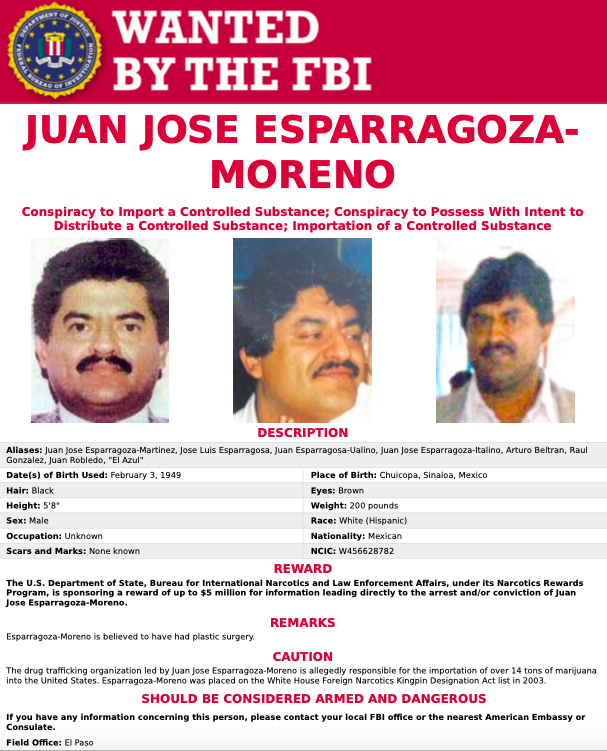 DEPARTMENT OF JUSTICE FEDERAL BUREAU OF INVESTIGATION

WANTED BY THE FBI

JUAN JOSE ESPARRAGOZA-MORENO

Conspiracy to Import a Controlled Substance; Conspiracy to Possess With Intent to Distribute a Controlled Substance; Importation of a Controlled Substance

DESCRIPTION

Aliases: Juan Jose Esparragoza-Martinez, Jose Luis Esparragosa, Juan Esparragosa-Ualino, Juan Jose Esparragoza-Italino, Arturo Beltran, Raul Gonzalez, Juan Robledo, "El Azul"

| | |
|---|---|
| Date(s) of Birth Used: February 3, 1949 | Place of Birth: Chuicopa, Sinaloa, Mexico |
| Hair: Black | Eyes: Brown |
| Height: 5'8" | Weight: 200 pounds |
| Sex: Male | Race: White (Hispanic) |
| Occupation: Unknown | Nationality: Mexican |
| Scars and Marks: None known | NCIC: W456628782 |

REWARD

The U.S. Department of State, Bureau for International Narcotics and Law Enforcement Affairs, under its Narcotics Rewards Program, is sponsoring a reward of up to $5 million for information leading directly to the arrest and/or conviction of Juan Jose Esparragoza-Moreno.

REMARKS

Esparragoza-Moreno is believed to have had plastic surgery.

CAUTION

The drug trafficking organization led by Juan Jose Esparragoza-Moreno is allegedly responsible for the importation of over 14 tons of marijuana into the United States. Esparragoza-Moreno was placed on the White House Foreign Narcotics Kingpin Designation Act list in 2003.

SHOULD BE CONSIDERED ARMED AND DANGEROUS

If you have any information concerning this person, please contact your local FBI office or the nearest American Embassy or Consulate.

Field Office: El Paso